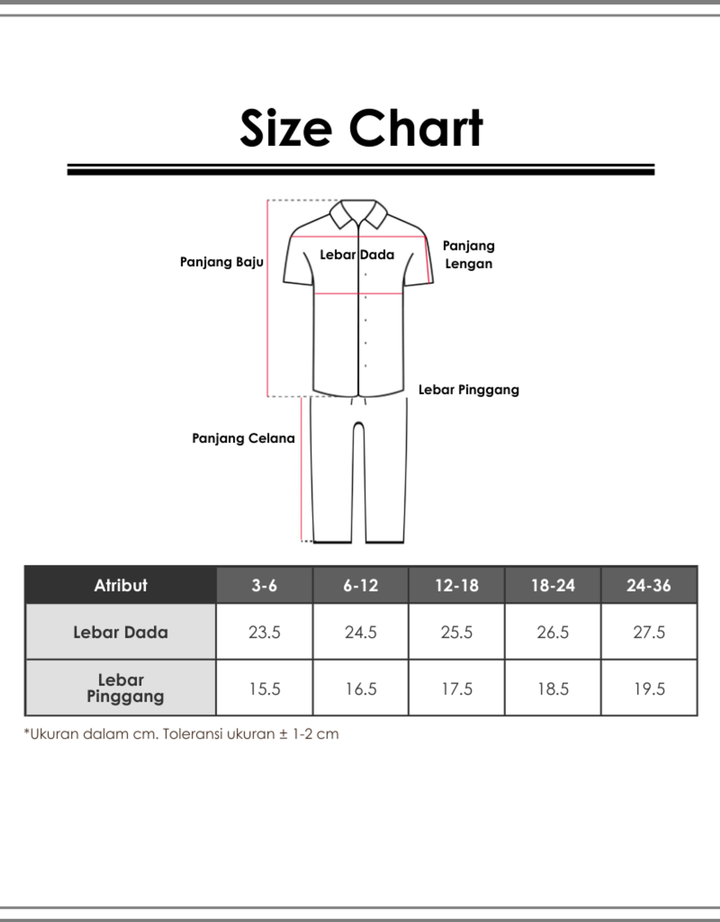 Size Chart

Panjang Baju
Lebar Dada
Panjang Lengan
Lebar Pinggang
Panjang Celana

| Atribut | 3-6 | 6-12 | 12-18 | 18-24 | 24-36 |
|---|---|---|---|---|---|
| Lebar Dada | 23.5 | 24.5 | 25.5 | 26.5 | 27.5 |
| Lebar Pinggang | 15.5 | 16.5 | 17.5 | 18.5 | 19.5 |

*Ukuran dalam cm. Toleransi ukuran ± 1-2 cm